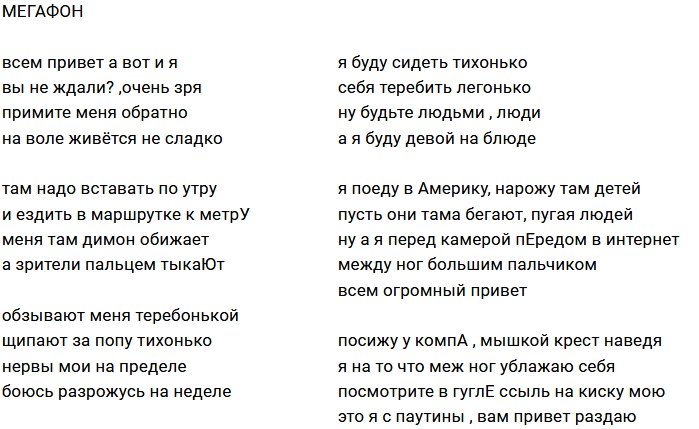 МЕГАФОН

всем привет а вот и я
вы не ждали? ,очень зря
примите меня обратно
на воле живётся не сладко

там надо вставать по утру
и ездить в маршрутке к метрУ
меня там димон обижает
а зрители пальцем тыкаЮт

обзывают меня теребонькой
щипают за попу тихонько
нервы мои на пределе
боюсь разрожусь на неделе

я буду сидеть тихонько
себя теребить легонько
ну будьте людьми , люди
а я буду девой на блюде

я поеду в Америку, нарожу там детей
пусть они тама бегают, пугая людей
ну а я перед камерой пЕредом в интернет
между ног большим пальчиком
всем огромный привет

посижу у компА , мышкой крест наведя
я на то что меж ног ублажаю себя
посмотрите в гуглЕ ссыль на киску мою
это я с паутины , вам привет раздаю